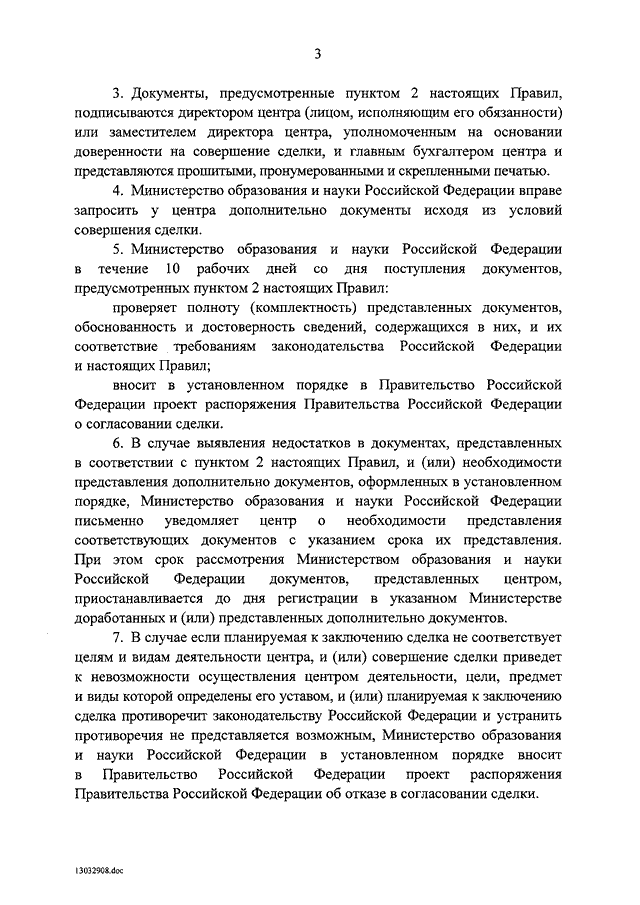 3

3. Документы, предусмотренные пунктом 2 настоящих Правил, подписываются директором центра (лицом, исполняющим его обязанности) или заместителем директора центра, уполномоченным на основании доверенности на совершение сделки, и главным бухгалтером центра и представляются прошитыми, пронумерованными и скрепленными печатью.

4. Министерство образования и науки Российской Федерации вправе запросить у центра дополнительно документы исходя из условий совершения сделки.

5. Министерство образования и науки Российской Федерации в течение 10 рабочих дней со дня поступления документов, предусмотренных пунктом 2 настоящих Правил:

проверяет полноту (комплектность) представленных документов, обоснованность и достоверность сведений, содержащихся в них, и их соответствие требованиям законодательства Российской Федерации и настоящих Правил;

вносит в установленном порядке в Правительство Российской Федерации проект распоряжения Правительства Российской Федерации о согласовании сделки.

6. В случае выявления недостатков в документах, представленных в соответствии с пунктом 2 настоящих Правил, и (или) необходимости представления дополнительно документов, оформленных в установленном порядке, Министерство образования и науки Российской Федерации письменно уведомляет центр о необходимости представления соответствующих документов с указанием срока их представления. При этом срок рассмотрения Министерством образования и науки Российской Федерации документов, представленных центром, приостанавливается до дня регистрации в указанном Министерстве доработанных и (или) представленных дополнительно документов.

7. В случае если планируемая к заключению сделка не соответствует целям и видам деятельности центра, и (или) совершение сделки приведет к невозможности осуществления центром деятельности, цели, предмет и виды которой определены его уставом, и (или) планируемая к заключению сделка противоречит законодательству Российской Федерации и устранить противоречия не представляется возможным, Министерство образования и науки Российской Федерации в установленном порядке вносит в Правительство Российской Федерации проект распоряжения Правительства Российской Федерации об отказе в согласовании сделки.

13032908.doc